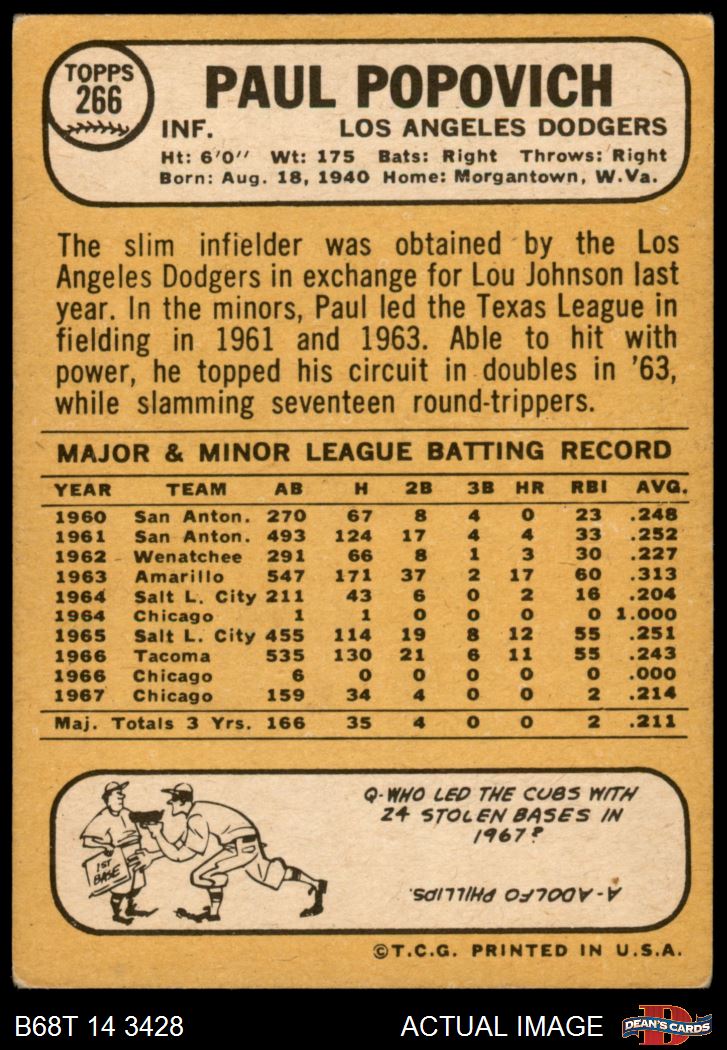 TOPPS 266

PAUL POPOVICH

INF. LOS ANGELES DODGERS

Ht: 6'0" Wt: 175 Bats: Right Throws: Right
Born: Aug. 18, 1940 Home: Morgantown, W.Va.

The slim infielder was obtained by the Los Angeles Dodgers in exchange for Lou Johnson last year. In the minors, Paul led the Texas League in fielding in 1961 and 1963. Able to hit with power, he topped his circuit in doubles in '63, while slamming seventeen round-trippers.

MAJOR & MINOR LEAGUE BATTING RECORD

| YEAR | TEAM | AB | H | 2B | 3B | HR | RBI | AVG. |
|---|---|---|---|---|---|---|---|---|
| 1960 | San Anton. | 270 | 67 | 8 | 4 | 0 | 23 | .248 |
| 1961 | San Anton. | 493 | 124 | 17 | 4 | 4 | 33 | .252 |
| 1962 | Wenatchee | 291 | 66 | 8 | 1 | 3 | 30 | .227 |
| 1963 | Amarillo | 547 | 171 | 37 | 2 | 17 | 60 | .313 |
| 1964 | Salt L. City | 211 | 43 | 6 | 0 | 2 | 16 | .204 |
| 1964 | Chicago | 1 | 1 | 0 | 0 | 0 | 0 | 1.000 |
| 1965 | Salt L. City | 455 | 114 | 19 | 8 | 12 | 55 | .251 |
| 1966 | Tacoma | 535 | 130 | 21 | 6 | 11 | 55 | .243 |
| 1966 | Chicago | 6 | 0 | 0 | 0 | 0 | 0 | .000 |
| 1967 | Chicago | 159 | 34 | 4 | 0 | 0 | 2 | .214 |
| Maj. Totals 3 Yrs. | | 166 | 35 | 4 | 0 | 0 | 2 | .211 |

1ST BASE

Q-WHO LED THE CUBS WITH 24 STOLEN BASES IN 1967?

A-ADOLFO PHILLIPS.

©T.C.G. PRINTED IN U.S.A.

B68T 14 3428

ACTUAL IMAGE

DEAN'S CARDS